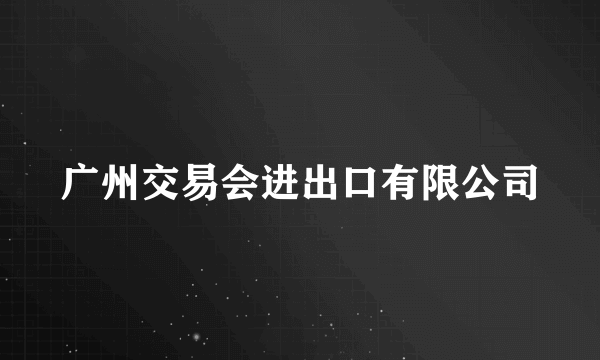 广州交易会进出口有限公司